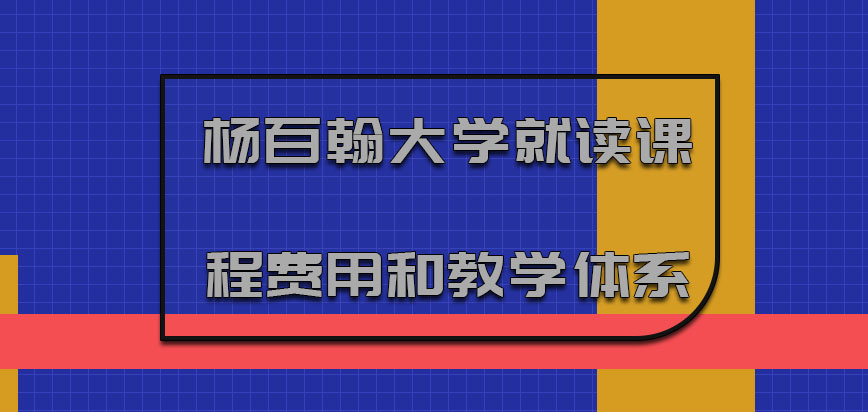 杨百翰大学就读课程费用和教学体系